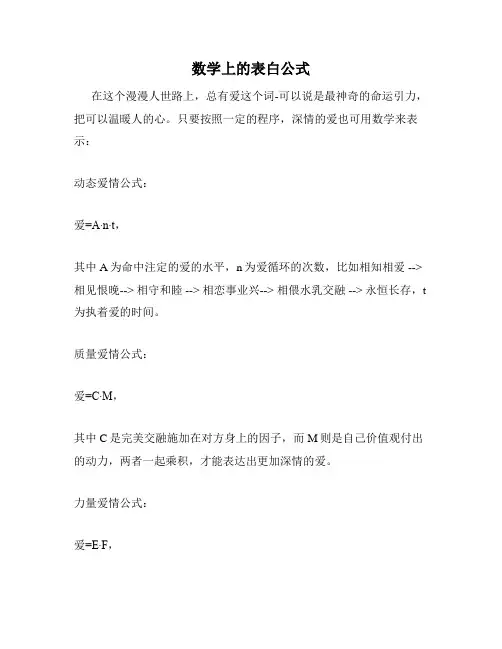 数学上的表白公式

在这个漫漫人世路上，总有爱这个词-可以说是最神奇的命运引力，把可以温暖人的心。只要按照一定的程序，深情的爱也可用数学来表示：

动态爱情公式：

爱=A·n·t，

其中 A 为命中注定的爱的水平，n 为爱循环的次数，比如相知相爱 --> 相见恨晚--> 相守和睦 --> 相恋事业兴--> 相偎水乳交融 --> 永恒长存，t 为执着爱的时间。

质量爱情公式：

爱=C·M，

其中 C 是完美交融施加在对方身上的因子，而 M 则是自己价值观付出的动力，两者一起乘积，才能表达出更加深情的爱。

力量爱情公式：

爱=E·F，